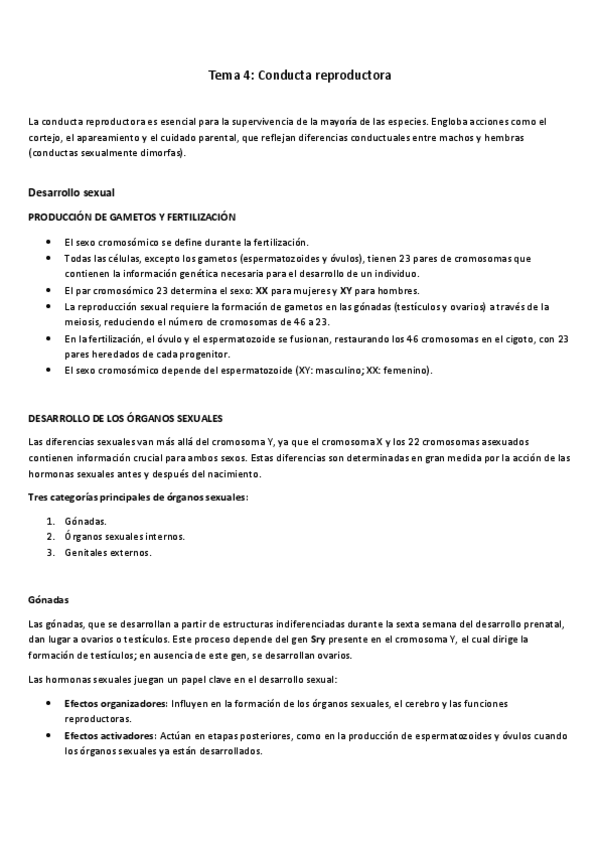 Tema 4: Conducta reproductora

La conducta reproductora es esencial para la supervivencia de la mayoría de las especies. Engloba acciones como el cortejo, el apareamiento y el cuidado parental, que reflejan diferencias conductuales entre machos y hembras (conductas sexualmente dimorfas).

Desarrollo sexual

PRODUCCIÓN DE GAMETOS Y FERTILIZACIÓN

- El sexo cromosómico se define durante la fertilización.
- Todas las células, excepto los gametos (espermatozoides y óvulos), tienen 23 pares de cromosomas que contienen la información genética necesaria para el desarrollo de un individuo.
- El par cromosómico 23 determina el sexo: XX para mujeres y XY para hombres.
- La reproducción sexual requiere la formación de gametos en las gónadas (testículos y ovarios) a través de la meiosis, reduciendo el número de cromosomas de 46 a 23.
- En la fertilización, el óvulo y el espermatozoide se fusionan, restaurando los 46 cromosomas en el cigoto, con 23 pares heredados de cada progenitor.
- El sexo cromosómico depende del espermatozoide (XY: masculino; XX: femenino).

DESARROLLO DE LOS ÓRGANOS SEXUALES

Las diferencias sexuales van más allá del cromosoma Y, ya que el cromosoma X y los 22 cromosomas asexuados contienen información crucial para ambos sexos. Estas diferencias son determinadas en gran medida por la acción de las hormonas sexuales antes y después del nacimiento.

Tres categorías principales de órganos sexuales:

1. Gónadas.
2. Órganos sexuales internos.
3. Genitales externos.

Gónadas

Las gónadas, que se desarrollan a partir de estructuras indiferenciadas durante la sexta semana del desarrollo prenatal, dan lugar a ovarios o testículos. Este proceso depende del gen Sry presente en el cromosoma Y, el cual dirige la formación de testículos; en ausencia de este gen, se desarrollan ovarios.

Las hormonas sexuales juegan un papel clave en el desarrollo sexual:

- Efectos organizadores: Influyen en la formación de los órganos sexuales, el cerebro y las funciones reproductoras.
- Efectos activadores: Actúan en etapas posteriores, como en la producción de espermatozoides y óvulos cuando los órganos sexuales ya están desarrollados.